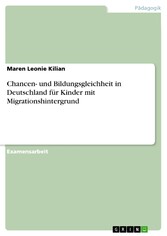 Pädagogik

Maren Leonie Kilian

Chancen- und Bildungsgleichheit in Deutschland für Kinder mit Migrationshintergrund

Examensarbeit

GRIN